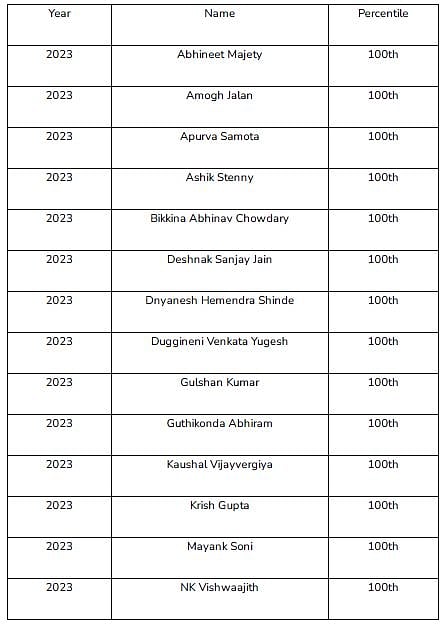 | Year | Name | Percentile |
|---|---|---|
| 2023 | Abhineet Majety | 100th |
| 2023 | Amogh Jalan | 100th |
| 2023 | Apurva Samota | 100th |
| 2023 | Ashik Stenny | 100th |
| 2023 | Bikkina Abhinav Chowdary | 100th |
| 2023 | Deshnak Sanjay Jain | 100th |
| 2023 | Dnyanesh Hemendra Shinde | 100th |
| 2023 | Duggineni Venkata Yugesh | 100th |
| 2023 | Gulshan Kumar | 100th |
| 2023 | Guthikonda Abhiram | 100th |
| 2023 | Kaushal Vijayvergiya | 100th |
| 2023 | Krish Gupta | 100th |
| 2023 | Mayank Soni | 100th |
| 2023 | NK Vishwaajith | 100th |